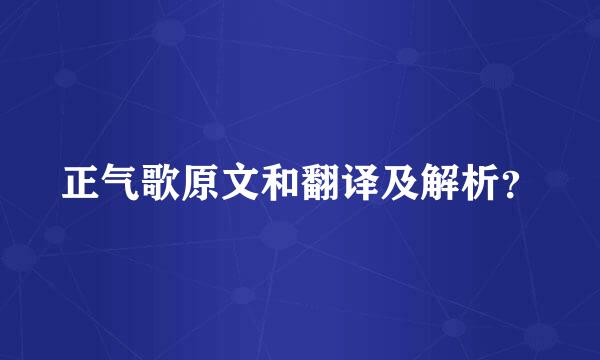 正气歌原文和翻译及解析？